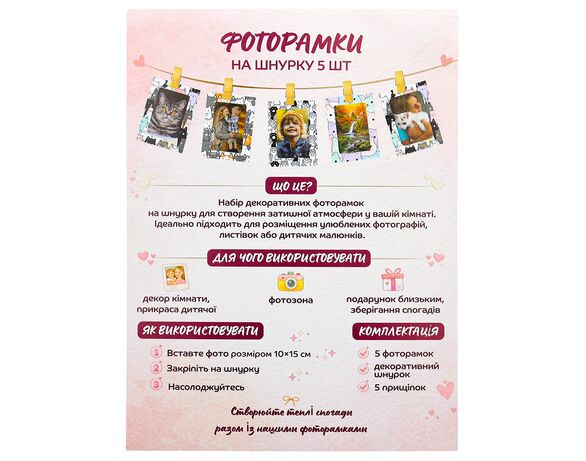 ФОТОРАМКИ
НА ШНУРКУ 5 ШТ

ЩО ЦЕ?

Набір декоративних фоторамок на шнурку для створення затишної атмосфери у вашій кімнаті. Ідеально підходить для розміщення улюблених фотографій, листівок або дитячих малюнків.

ДЛЯ ЧОГО ВИКОРИСТОВУВАТИ

декор кімнати, прикраса дитячої

фотозона

подарунок близьким, зберігання спогадів

ЯК ВИКОРИСТОВУВАТИ

1 Вставте фото розміром 10×15 см
2 Закріпіть на шнурку
3 Насолоджуйтесь

КОМПЛЕКТАЦІЯ

5 фоторамок
декоративний шнурок
5 прищіпок

Створюйте теплі спогади разом із нашими фоторамками